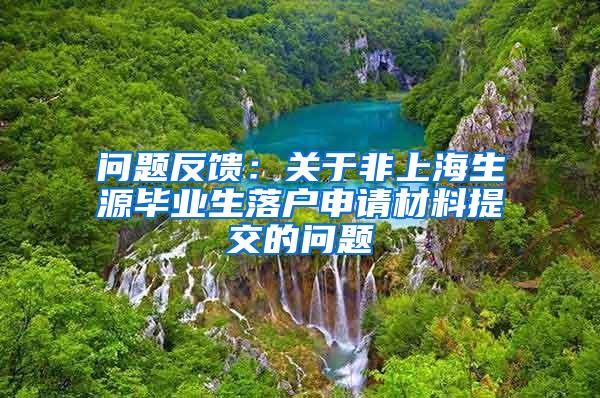 问题反馈：关于非上海生源毕业生落户申请材料提交的问题